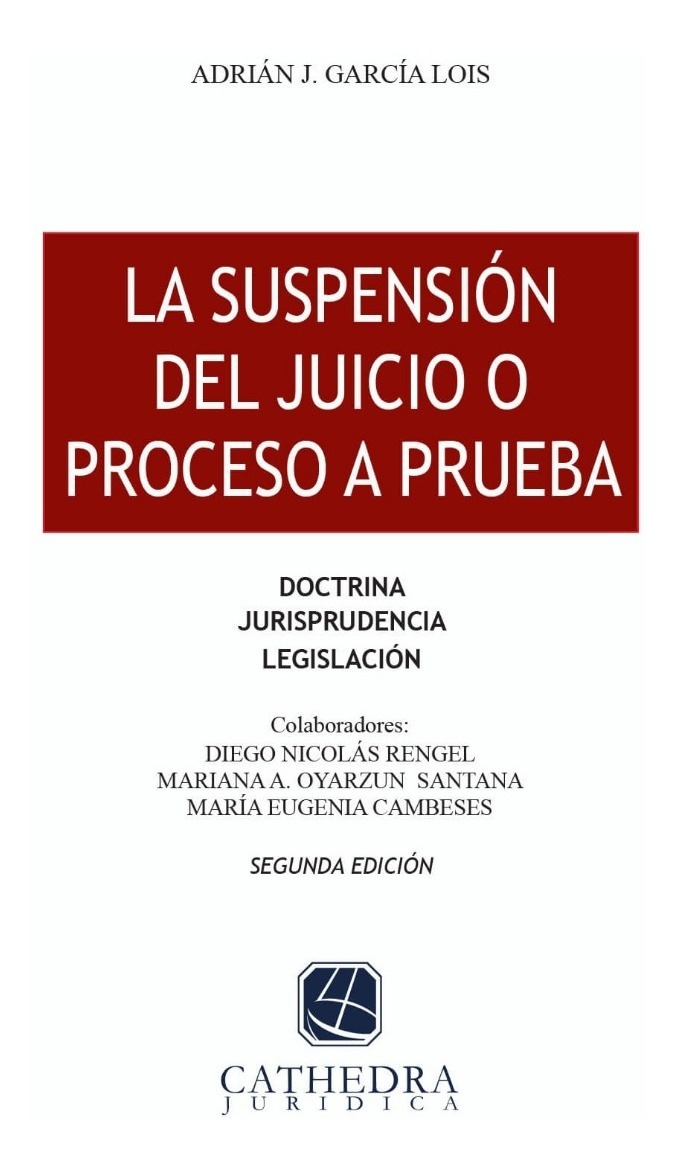 ADRIÁN J. GARCÍA LOIS

LA SUSPENSIÓN DEL JUICIO O PROCESO A PRUEBA

DOCTRINA
JURISPRUDENCIA
LEGISLACIÓN

Colaboradores:
DIEGO NICOLÁS RENGEL
MARIANA A. OYARZUN SANTANA
MARÍA EUGENIA CAMBESES

SEGUNDA EDICIÓN

CATHEDRA
JURIDICA